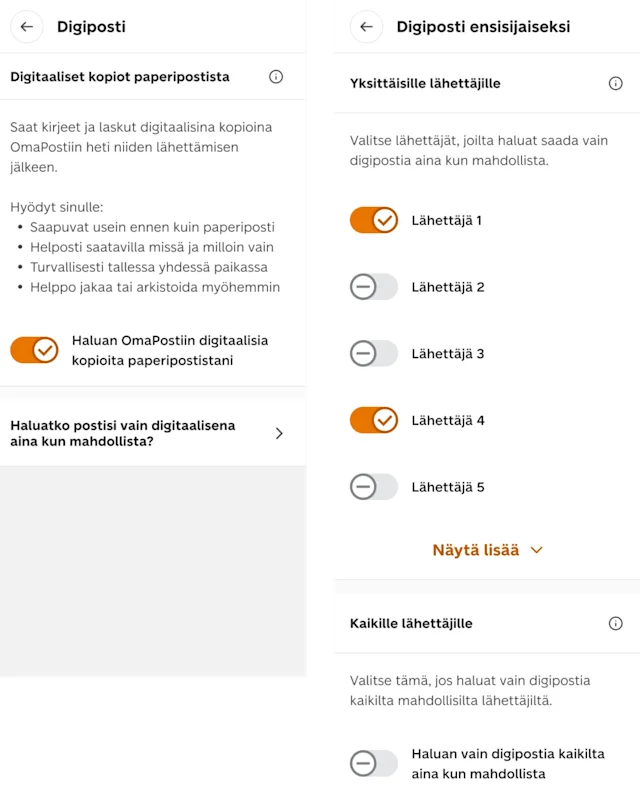 Digiposti

Digitaaliset kopiot paperipostista

Saat kirjeet ja laskut digitaalisina kopioina OmaPostiin heti niiden lähettämisen jälkeen.

Hyödyt sinulle:
• Saapuvat usein ennen kuin paperiposti
• Helposti saatavilla missä ja milloin vain
• Turvallisesti tallessa yhdessä paikassa
• Helppo jakaa tai arkistoida myöhemmin

Haluan OmaPostiin digitaalisia kopioita paperipostistani

Haluatko postisi vain digitaalisena aina kun mahdollista?

Digiposti ensisijaiseksi

Yksittäisille lähettäjille

Valitse lähettäjät, joilta haluat saada vain digipostia aina kun mahdollista.

Lähettäjä 1

Lähettäjä 2

Lähettäjä 3

Lähettäjä 4

Lähettäjä 5

Näytä lisää

Kaikille lähettäjille

Valitse tämä, jos haluat vain digipostia kaikilta mahdollisilta lähettäjiltä.

Haluan vain digipostia kaikilta aina kun mahdollista